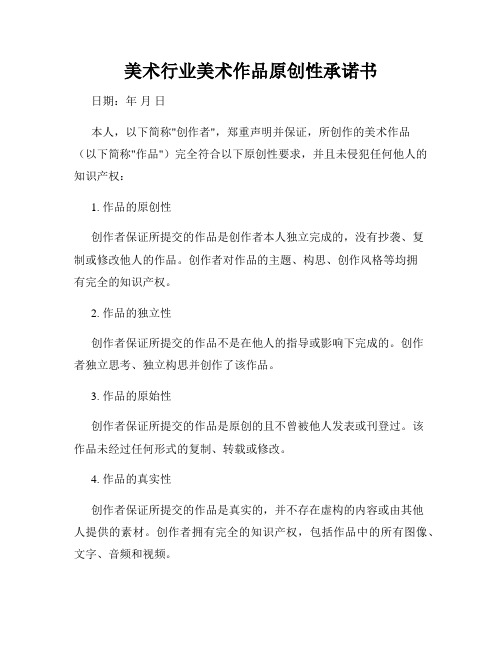 美术行业美术作品原创性承诺书

日期：年 月 日

本人，以下简称"创作者"，郑重声明并保证，所创作的美术作品（以下简称"作品"）完全符合以下原创性要求，并且未侵犯任何他人的知识产权：

1. 作品的原创性

创作者保证所提交的作品是创作者本人独立完成的，没有抄袭、复制或修改他人的作品。创作者对作品的主题、构思、创作风格等均拥有完全的知识产权。

2. 作品的独立性

创作者保证所提交的作品不是在他人的指导或影响下完成的。创作者独立思考、独立构思并创作了该作品。

3. 作品的原始性

创作者保证所提交的作品是原创的且不曾被他人发表或刊登过。该作品未经过任何形式的复制、转载或修改。

4. 作品的真实性

创作者保证所提交的作品是真实的，并不存在虚构的内容或由其他人提供的素材。创作者拥有完全的知识产权，包括作品中的所有图像、文字、音频和视频。